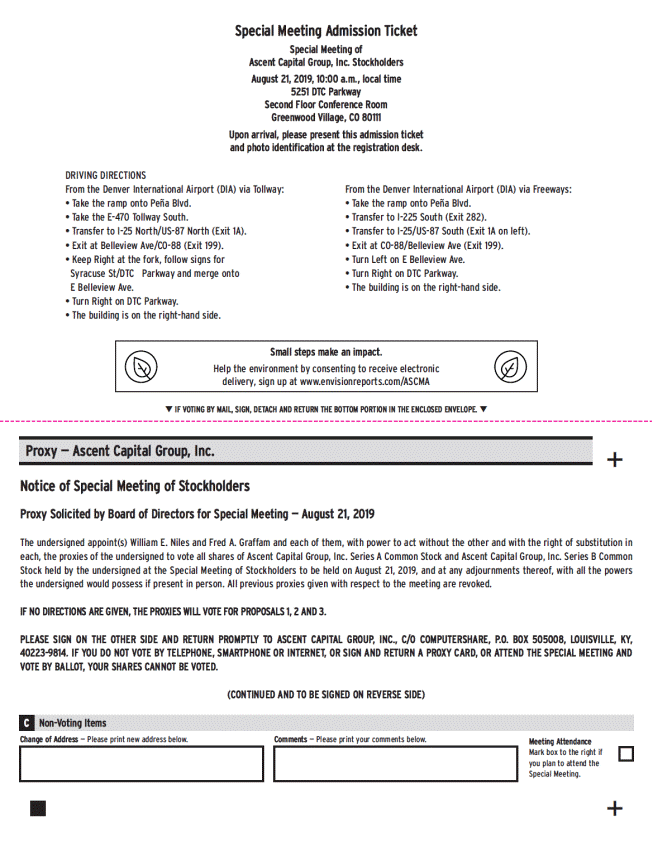 Special Meeting Admission Ticket

Special Meeting of
Ascent Capital Group, Inc. Stockholders

August 21, 2019, 10:00 a.m., local time
5251 DTC Parkway
Second Floor Conference Room
Greenwood Village, CO 80111

Upon arrival, please present this admission ticket and photo identification at the registration desk.

DRIVING DIRECTIONS
From the Denver International Airport (DIA) via Tollway:
• Take the ramp onto Peña Blvd.
• Take the E-470 Tollway South.
• Transfer to I-25 North/US-87 North (Exit 1A).
• Exit at Belleview Ave/CO-88 (Exit 199).
• Keep Right at the fork, follow signs for Syracuse St/DTC Parkway and merge onto E Belleview Ave.
• Turn Right on DTC Parkway.
• The building is on the right-hand side.

From the Denver International Airport (DIA) via Freeways:
• Take the ramp onto Peña Blvd.
• Transfer to I-225 South (Exit 282).
• Transfer to I-25/US-87 South (Exit 1A on left).
• Exit at CO-88/Belleview Ave (Exit 199).
• Turn Left on E Belleview Ave.
• Turn Right on DTC Parkway.
• The building is on the right-hand side.

Small steps make an impact.
Help the environment by consenting to receive electronic delivery, sign up at www.envisionreports.com/ASCMA

▼ IF VOTING BY MAIL, SIGN, DETACH AND RETURN THE BOTTOM PORTION IN THE ENCLOSED ENVELOPE. ▼

Proxy — Ascent Capital Group, Inc.

+

Notice of Special Meeting of Stockholders

Proxy Solicited by Board of Directors for Special Meeting — August 21, 2019

The undersigned appoint(s) William E. Niles and Fred A. Graffam and each of them, with power to act without the other and with the right of substitution in each, the proxies of the undersigned to vote all shares of Ascent Capital Group, Inc. Series A Common Stock and Ascent Capital Group, Inc. Series B Common Stock held by the undersigned at the Special Meeting of Stockholders to be held on August 21, 2019, and at any adjournments thereof, with all the powers the undersigned would possess if present in person. All previous proxies given with respect to the meeting are revoked.

IF NO DIRECTIONS ARE GIVEN, THE PROXIES WILL VOTE FOR PROPOSALS 1, 2 AND 3.

PLEASE SIGN ON THE OTHER SIDE AND RETURN PROMPTLY TO ASCENT CAPITAL GROUP, INC., C/O COMPUTERSHARE, P.O. BOX 505008, LOUISVILLE, KY, 40223-9814. IF YOU DO NOT VOTE BY TELEPHONE, SMARTPHONE OR INTERNET, OR SIGN AND RETURN A PROXY CARD, OR ATTEND THE SPECIAL MEETING AND VOTE BY BALLOT, YOUR SHARES CANNOT BE VOTED.

(CONTINUED AND TO BE SIGNED ON REVERSE SIDE)

C Non-Voting Items

Change of Address — Please print new address below.

Comments — Please print your comments below.

Meeting Attendance
Mark box to the right if you plan to attend the Special Meeting.

+